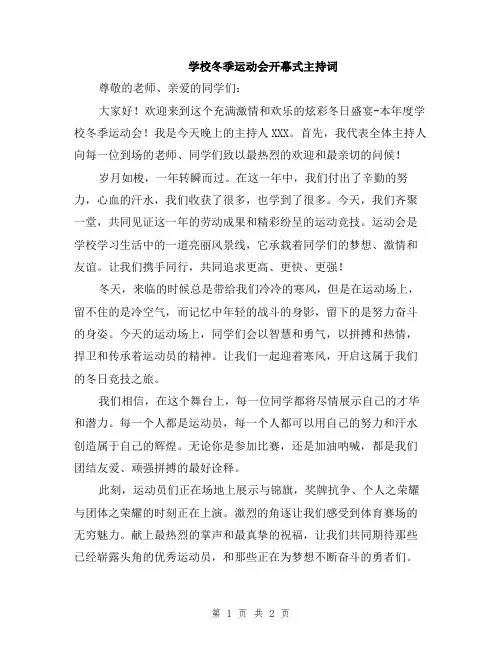 学校冬季运动会开幕式主持词

尊敬的老师、亲爱的同学们:

大家好！欢迎来到这个充满激情和欢乐的炫彩冬日盛宴-本年度学校冬季运动会！我是今天晚上的主持人XXX。首先，我代表全体主持人向每一位到场的老师、同学们致以最热烈的欢迎和最亲切的问候！

岁月如梭，一年转瞬而过。在这一年中，我们付出了辛勤的努力，心血的汗水，我们收获了很多，也学到了很多。今天，我们齐聚一堂，共同见证这一年的劳动成果和精彩纷呈的运动竞技。运动会是学校学习生活中的一道亮丽风景线，它承载着同学们的梦想、激情和友谊。让我们携手同行，共同追求更高、更快、更强！

冬天，来临的时候总是带给我们冷冷的寒风，但是在运动场上，留不住的是冷空气，而记忆中年轻的战斗的身影，留下的是努力奋斗的身姿。今天的运动场上，同学们会以智慧和勇气，以拼搏和热情，捍卫和传承着运动员的精神。让我们一起迎着寒风，开启这属于我们的冬日竞技之旅。

我们相信，在这个舞台上，每一位同学都将尽情展示自己的才华和潜力。每一个人都是运动员，每一个人都可以用自己的努力和汗水创造属于自己的辉煌。无论你是参加比赛，还是加油呐喊，都是我们团结友爱、顽强拼搏的最好诠释。

此刻，运动员们正在场地上展示与锦旗，奖牌抗争、个人之荣耀与团体之荣耀的时刻正在上演。激烈的角逐让我们感受到体育赛场的无穷魅力。献上最热烈的掌声和最真挚的祝福，让我们共同期待那些已经崭露头角的优秀运动员，和那些正在为梦想不断奋斗的勇者们。

第 1 页 共 2 页